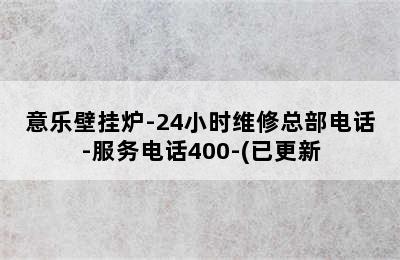 意乐壁挂炉-24小时维修总部电话-服务电话400-(已更新